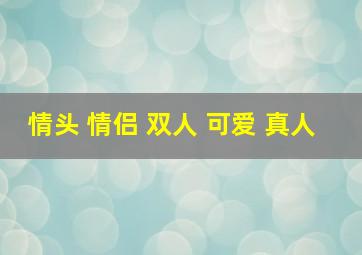 情头 情侣 双人 可爱 真人